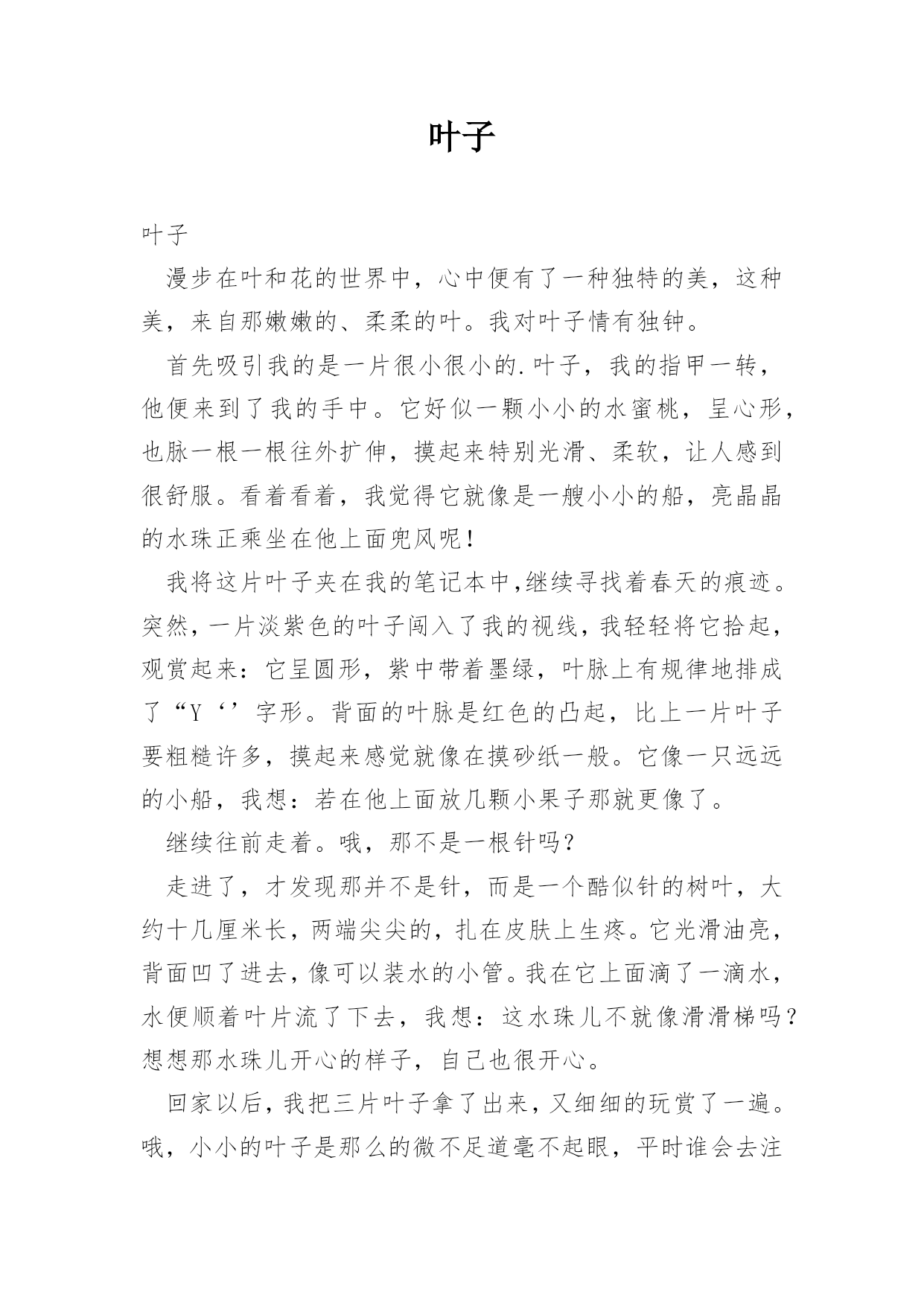 叶子

叶子

漫步在叶和花的世界中，心中便有了一种独特的美，这种美，来自那嫩嫩的、柔柔的叶。我对叶子情有独钟。

首先吸引我的是一片很小很小的.叶子，我的指甲一转，他便来到了我的手中。它好似一颗小小的水蜜桃，呈心形，也脉一根一根往外扩伸，摸起来特别光滑、柔软，让人感到很舒服。看着看着，我觉得它就像是一艘小小的船，亮晶晶的水珠正乘坐在他上面兜风呢！

我将这片叶子夹在我的笔记本中,继续寻找着春天的痕迹。突然，一片淡紫色的叶子闯入了我的视线，我轻轻将它拾起，观赏起来：它呈圆形，紫中带着墨绿，叶脉上有规律地排成了“Y‘’字形。背面的叶脉是红色的凸起，比上一片叶子要粗糙许多，摸起来感觉就像在摸砂纸一般。它像一只远远的小船，我想：若在他上面放几颗小果子那就更像了。

继续往前走着。哦，那不是一根针吗？

走进了，才发现那并不是针，而是一个酷似针的树叶，大约十几厘米长，两端尖尖的，扎在皮肤上生疼。它光滑油亮，背面凹了进去，像可以装水的小管。我在它上面滴了一滴水，水便顺着叶片流了下去，我想：这水珠儿不就像滑滑梯吗？想想那水珠儿开心的样子，自己也很开心。

回家以后，我把三片叶子拿了出来，又细细的玩赏了一遍。哦，小小的叶子是那么的微不足道毫不起眼，平时谁会去注